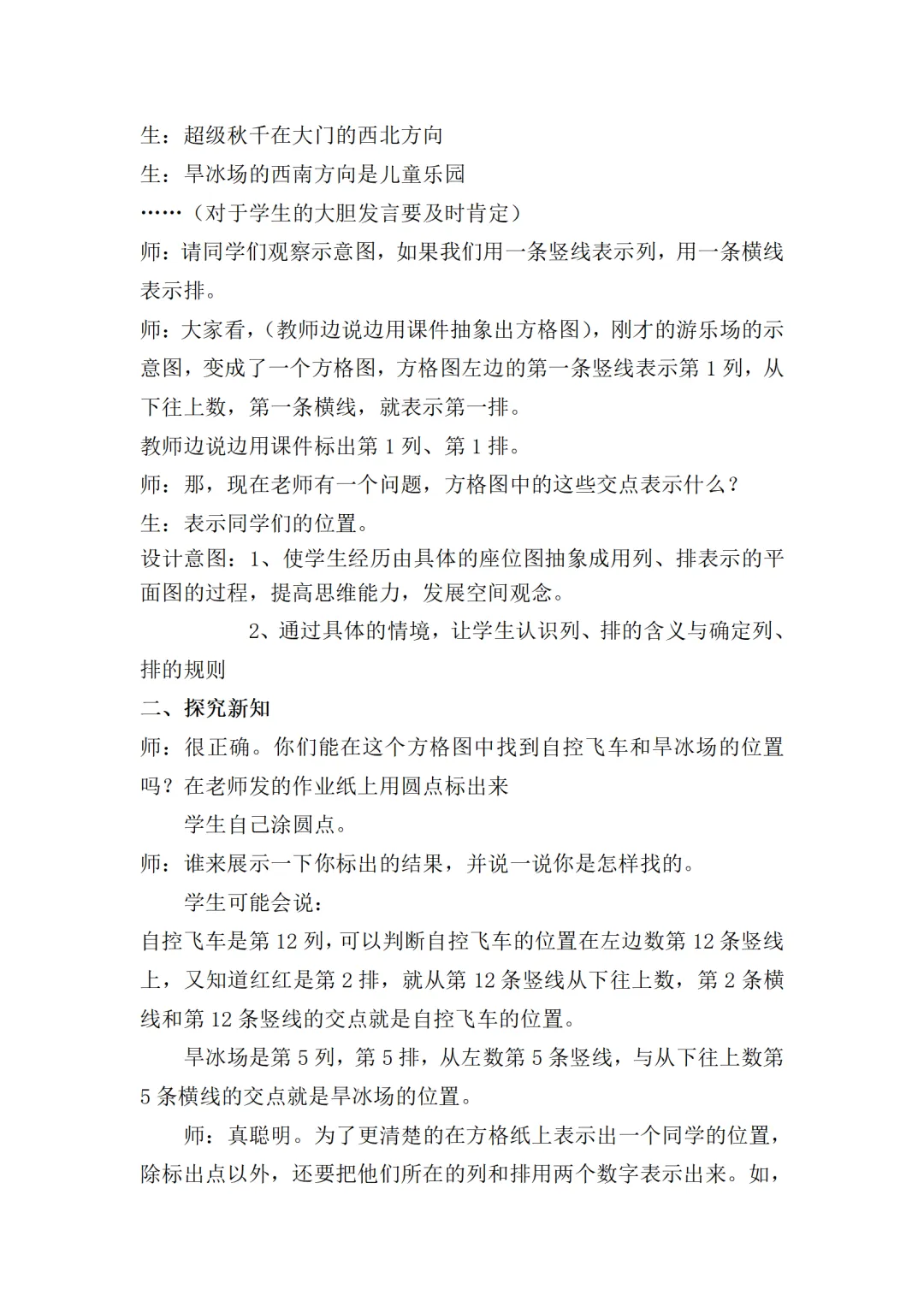 生：超级秋千在大门的西北方向

生：旱冰场的西南方向是儿童乐园

……（对于学生的大胆发言要及时肯定）

师：请同学们观察示意图，如果我们用一条竖线表示列，用一条横线表示排。

师：大家看，（教师边说边用课件抽象出方格图），刚才的游乐场的示意图，变成了一个方格图，方格图左边的第一条竖线表示第 1 列，从下往上数，第一条横线，就表示第一排。

教师边说边用课件标出第 1 列、第 1 排。

师：那，现在老师有一个问题，方格图中的这些交点表示什么？

生：表示同学们的位置。

设计意图：1、使学生经历由具体的座位图抽象成用列、排表示的平面图的过程，提高思维能力，发展空间观念。

2、通过具体的情境，让学生认识列、排的含义与确定列、排的规则

二、探究新知

师：很正确。你们能在这个方格图中找到自控飞车和旱冰场的位置吗？在老师发的作业纸上用圆点标出来

学生自己涂圆点。

师：谁来展示一下你标出的结果，并说一说你是怎样找的。

学生可能会说：

自控飞车是第 12 列，可以判断自控飞车的位置在左边数第 12 条竖线上，又知道红红是第 2 排，就从第 12 条竖线从下往上数，第 2 条横线和第 12 条竖线的交点就是自控飞车的位置。

旱冰场是第 5 列，第 5 排，从左数第 5 条竖线，与从下往上数第 5 条横线的交点就是旱冰场的位置。

师：真聪明。为了更清楚的在方格纸上表示出一个同学的位置，除标出点以外，还要把他们所在的列和排用两个数字表示出来。如，